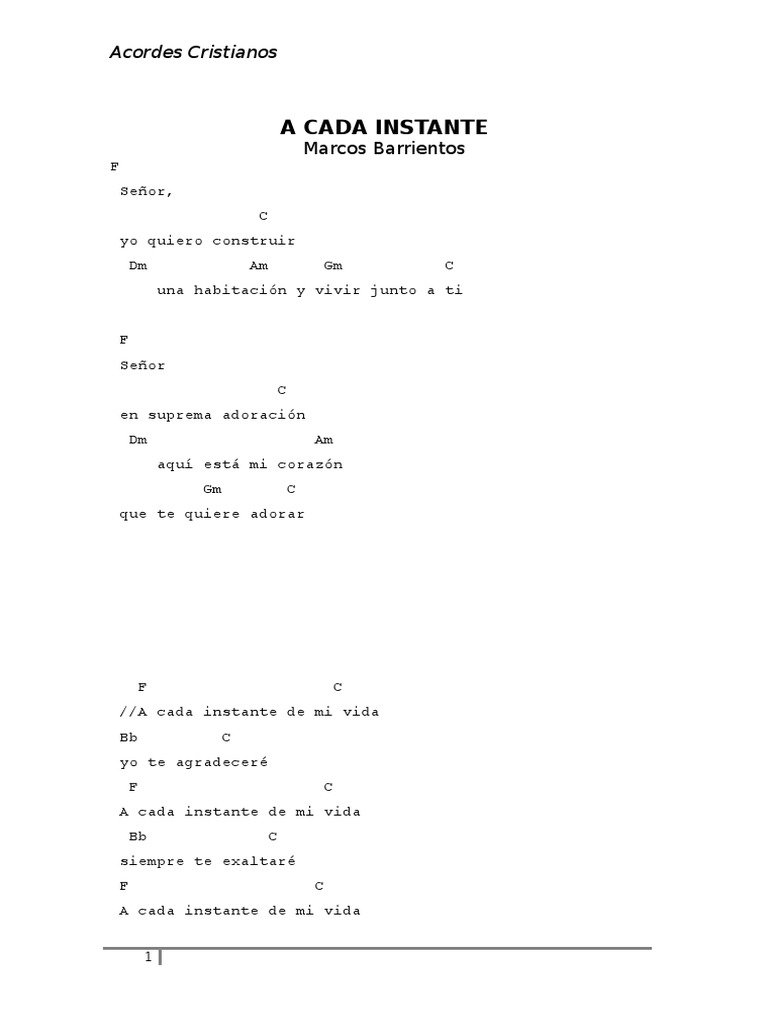 Acordes Cristianos

A CADA INSTANTE
Marcos Barrientos

F
Señor,
C
yo quiero construir
Dm Am Gm C
una habitación y vivir junto a ti

F
Señor
C
en suprema adoración
Dm Am
aquí está mi corazón
Gm C
que te quiere adorar

F C
//A cada instante de mi vida
Bb C
yo te agradeceré
F C
A cada instante de mi vida
Bb C
siempre te exaltaré
F C
A cada instante de mi vida

1